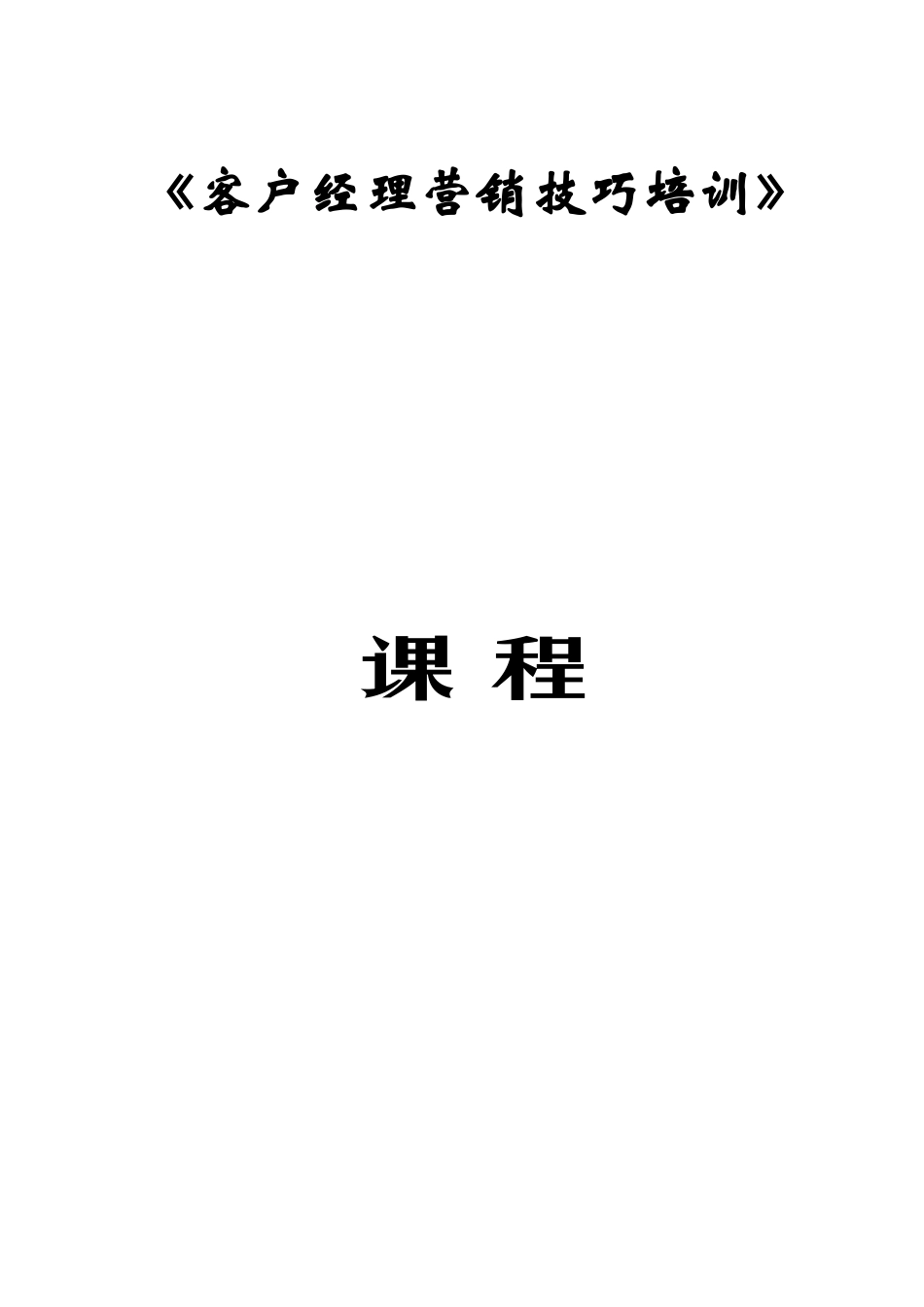 《客户经理营销技巧培训》

课 程